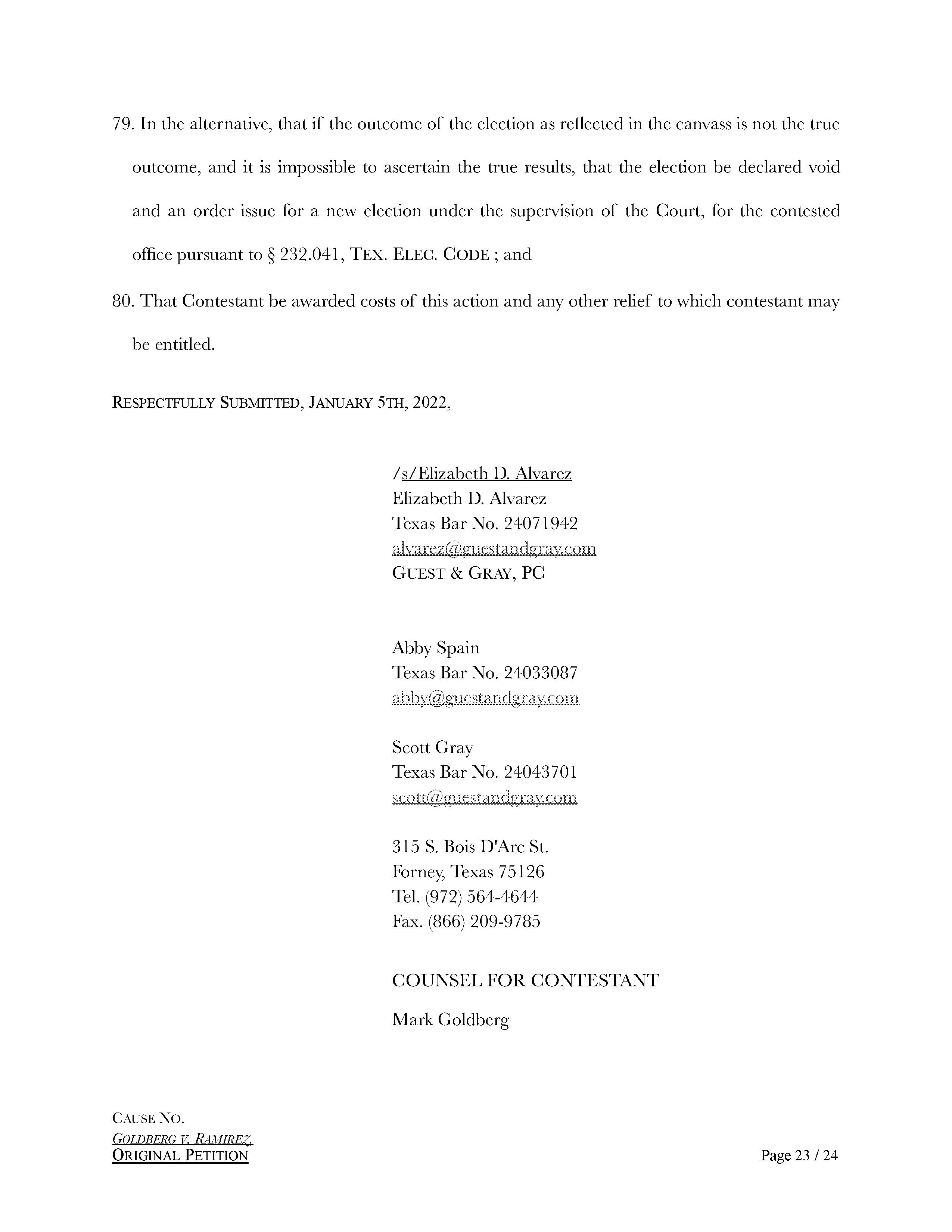 79. In the alternative, that if the outcome of the election as reflected in the canvass is not the true outcome, and it is impossible to ascertain the true results, that the election be declared void and an order issue for a new election under the supervision of the Court, for the contested office pursuant to § 232.041, TEX. ELEC. CODE ; and

80. That Contestant be awarded costs of this action and any other relief to which contestant may be entitled.

RESPECTFULLY SUBMITTED, JANUARY 5TH, 2022,

/s/Elizabeth D. Alvarez
Elizabeth D. Alvarez
Texas Bar No. 24071942
alvarez@guestandgray.com
GUEST & GRAY, PC

Abby Spain
Texas Bar No. 24033087
abby@guestandgray.com

Scott Gray
Texas Bar No. 24043701
scott@guestandgray.com

315 S. Bois D'Arc St.
Forney, Texas 75126
Tel. (972) 564-4644
Fax. (866) 209-9785

COUNSEL FOR CONTESTANT

Mark Goldberg

CAUSE NO.
GOLDBERG V. RAMIREZ,
ORIGINAL PETITION

Page 23 / 24